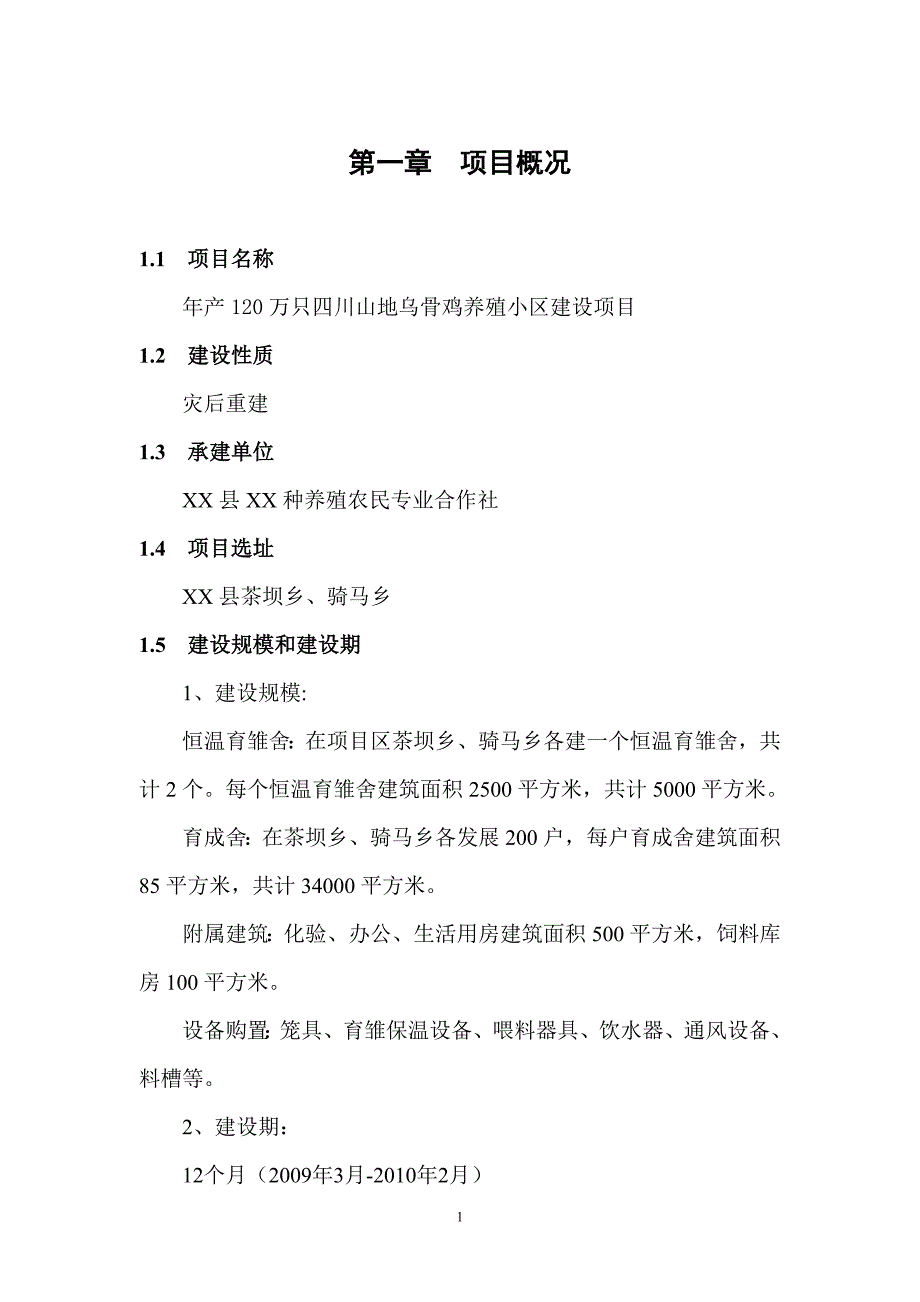 第一章　项目概况

1.1　项目名称

年产 120 万只四川山地乌骨鸡养殖小区建设项目

1.2　建设性质

灾后重建

1.3　承建单位

XX 县 XX 种养殖农民专业合作社

1.4　项目选址

XX 县茶坝乡、骑马乡

1.5　建设规模和建设期

1、建设规模:

恒温育雏舍: 在项目区茶坝乡、骑马乡各建一个恒温育雏舍，共计 2 个。每个恒温育雏舍建筑面积 2500 平方米，共计 5000 平方米。

育成舍: 在茶坝乡、骑马乡各发展 200 户，每户育成舍建筑面积 85 平方米，共计 34000 平方米。

附属建筑: 化验、办公、生活用房建筑面积 500 平方米，饲料库房 100 平方米。

设备购置: 笼具、育雏保温设备、喂料器具、饮水器、通风设备、料槽等。

2、建设期:

12个月（2009年3月-2010年2月）

1